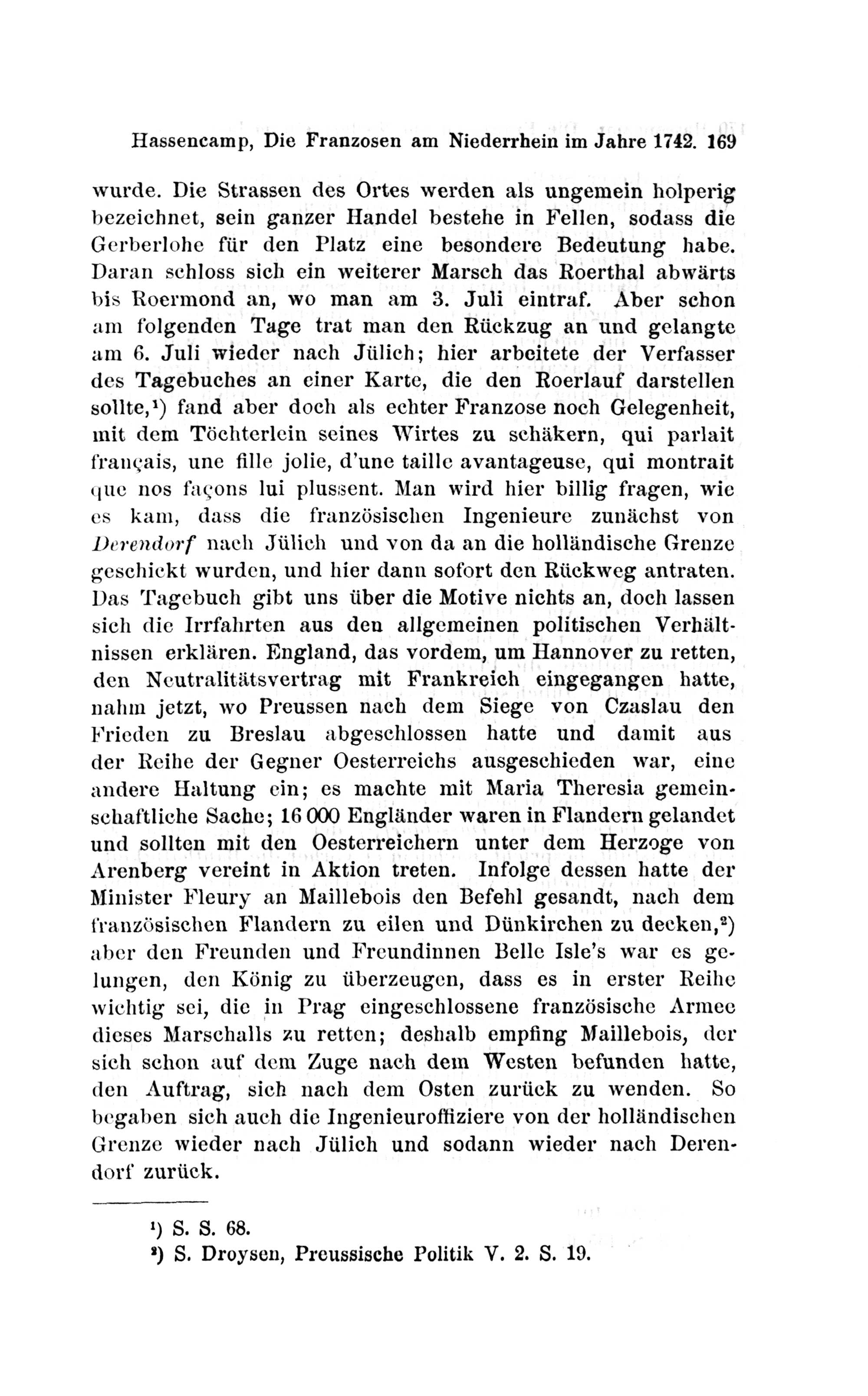 Hassencamp, Die Franzosen am Niederrhein im Jahre 1742. 169

wurde. Die Strassen des Ortes werden als ungemein holperig bezeichnet, sein ganzer Handel bestehe in Fellen, sodass die Gerberlohe für den Platz eine besondere Bedeutung habe. Daran schloss sich ein weiterer Marsch das Roerthal abwärts bis Roermond an, wo man am 3. Juli eintraf. Aber schon am folgenden Tage trat man den Rückzug an und gelangte am 6. Juli wieder nach Jülich; hier arbeitete der Verfasser des Tagebuches an einer Karte, die den Roerlauf darstellen sollte,$^1$) fand aber doch als echter Franzose noch Gelegenheit, mit dem Töchterlein seines Wirtes zu schäkern, qui parlait français, une fille jolie, d'une taille avantageuse, qui montrait que nos façons lui plussent. Man wird hier billig fragen, wie es kam, dass die französischen Ingenieure zunächst von Derendorf nach Jülich und von da an die holländische Grenze geschickt wurden, und hier dann sofort den Rückweg antraten. Das Tagebuch gibt uns über die Motive nichts an, doch lassen sich die Irrfahrten aus den allgemeinen politischen Verhältnissen erklären. England, das vordem, um Hannover zu retten, den Neutralitätsvertrag mit Frankreich eingegangen hatte, nahm jetzt, wo Preussen nach dem Siege von Czaslau den Frieden zu Breslau abgeschlossen hatte und damit aus der Reihe der Gegner Oesterreichs ausgeschieden war, eine andere Haltung ein; es machte mit Maria Theresia gemeinschaftliche Sache; 16 000 Engländer waren in Flandern gelandet und sollten mit den Oesterreichern unter dem Herzoge von Arenberg vereint in Aktion treten. Infolge dessen hatte der Minister Fleury an Maillebois den Befehl gesandt, nach dem französischen Flandern zu eilen und Dünkirchen zu decken,$^2$) aber den Freunden und Freundinnen Belle Isle's war es gelungen, den König zu überzeugen, dass es in erster Reihe wichtig sei, die in Prag eingeschlossene französische Armee dieses Marschalls zu retten; deshalb empfing Maillebois, der sich schon auf dem Zuge nach dem Westen befunden hatte, den Auftrag, sich nach dem Osten zurück zu wenden. So begaben sich auch die Ingenieuroffiziere von der holländischen Grenze wieder nach Jülich und sodann wieder nach Derendorf zurück.

$^1$) S. S. 68.
$^2$) S. Droysen, Preussische Politik V. 2. S. 19.